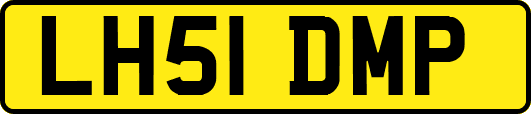 LH51 DMP